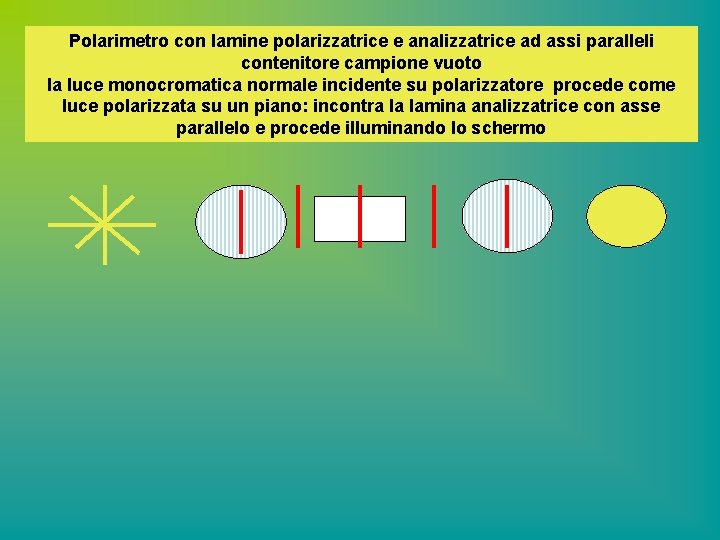 Polarimetro con lamine polarizzatrice e analizzatrice ad assi paralleli
contenitore campione vuoto
la luce monocromatica normale incidente su polarizzatore procede come luce polarizzata su un piano: incontra la lamina analizzatrice con asse parallelo e procede illuminando lo schermo